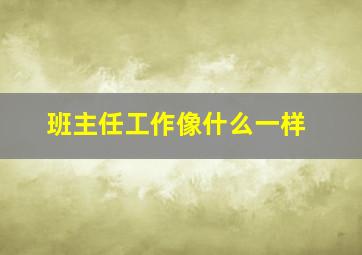 班主任工作像什么一样